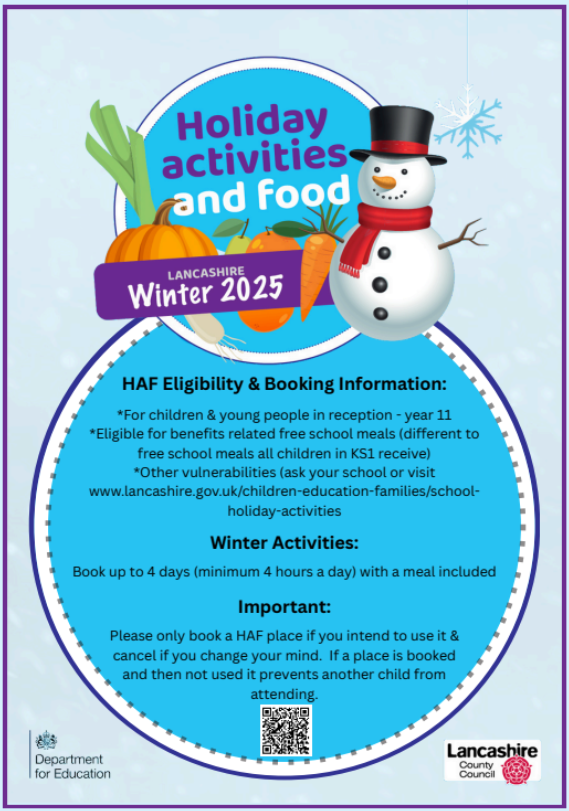 Holiday activities and food

LANCASHIRE
Winter 2025

HAF Eligibility & Booking Information:

*For children & young people in reception - year 11
*Eligible for benefits related free school meals (different to free school meals all children in KS1 receive)
*Other vulnerabilities (ask your school or visit www.lancashire.gov.uk/children-education-families/school-holiday-activities

Winter Activities:

Book up to 4 days (minimum 4 hours a day) with a meal included

Important:

Please only book a HAF place if you intend to use it & cancel if you change your mind. If a place is booked and then not used it prevents another child from attending.

Department for Education

Lancashire County Council